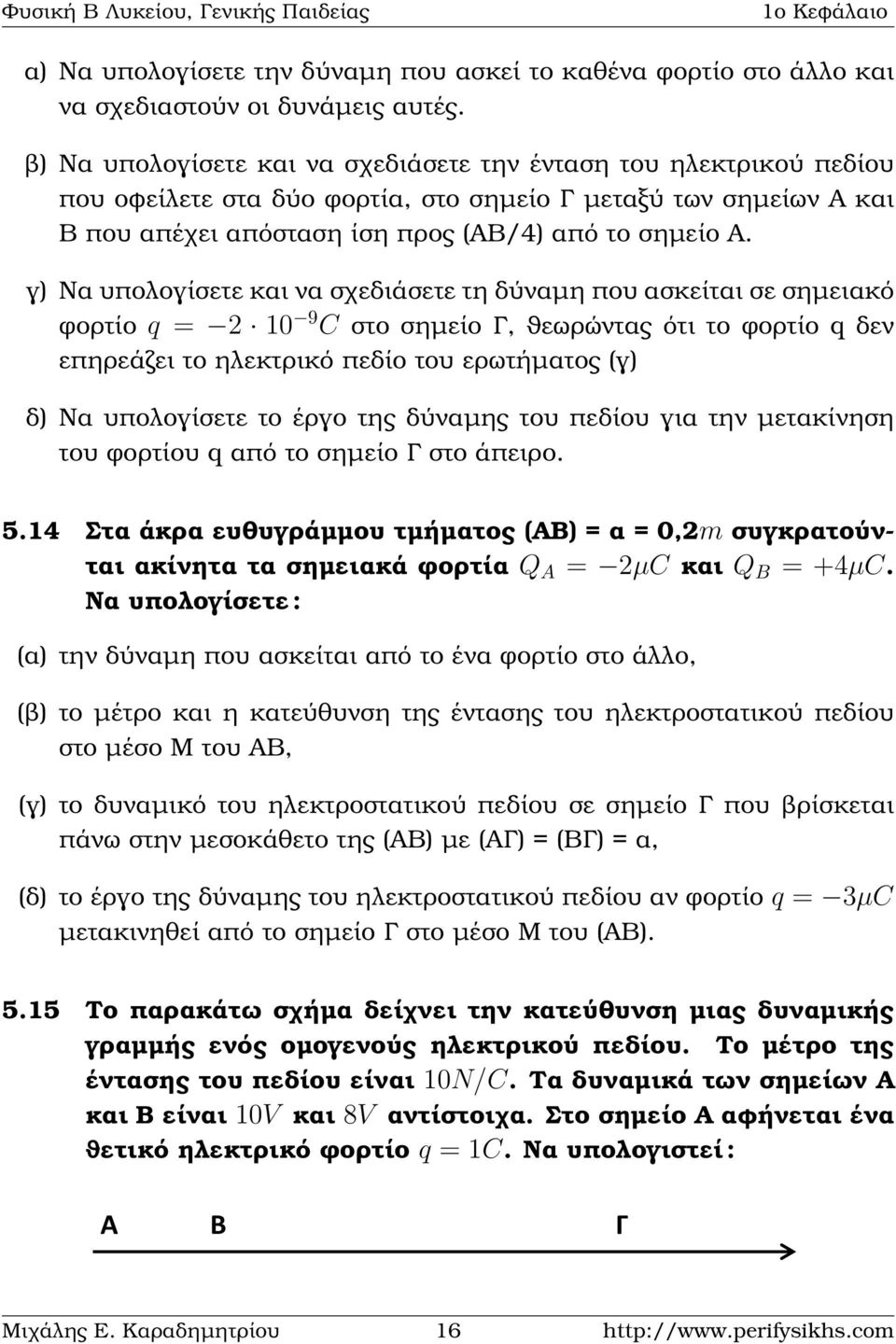 Φυσική Β Λυκείου, Γενικής Παιδείας 1ο Κεφάλαιο

α) Να υπολογίσετε την δύναμη που ασκεί το καθένα φορτίο στο άλλο και να σχεδιαστούν οι δυνάμεις αυτές.

β) Να υπολογίσετε και να σχεδιάσετε την ένταση του ηλεκτρικού πεδίου που οφείλετε στα δύο φορτία, στο σημείο Γ μεταξύ των σημείων Α και Β που απέχει απόσταση ίση προς (ΑΒ/4) από το σημείο Α.

γ) Να υπολογίσετε και να σχεδιάσετε τη δύναμη που ασκείται σε σημειακό φορτίο $q = -2 \cdot 10^{-9}C$ στο σημείο Γ, θεωρώντας ότι το φορτίο q δεν επηρεάζει το ηλεκτρικό πεδίο του ερωτήματος (γ)

δ) Να υπολογίσετε το έργο της δύναμης του πεδίου για την μετακίνηση του φορτίου q από το σημείο Γ στο άπειρο.

5.14 Στα άκρα ευθυγράμμου τμήματος (ΑΒ) = α = 0,2$m$ συγκρατούνται ακίνητα τα σημειακά φορτία $Q_A = -2\mu C$ και $Q_B = +4\mu C$. Να υπολογίσετε:

(α) την δύναμη που ασκείται από το ένα φορτίο στο άλλο,

(β) το μέτρο και η κατεύθυνση της έντασης του ηλεκτροστατικού πεδίου στο μέσο Μ του ΑΒ,

(γ) το δυναμικό του ηλεκτροστατικού πεδίου σε σημείο Γ που βρίσκεται πάνω στην μεσοκάθετο της (ΑΒ) με (ΑΓ) = (ΒΓ) = α,

(δ) το έργο της δύναμης του ηλεκτροστατικού πεδίου αν φορτίο $q = -3\mu C$ μετακινηθεί από το σημείο Γ στο μέσο Μ του (ΑΒ).

5.15 Το παρακάτω σχήμα δείχνει την κατεύθυνση μιας δυναμικής γραμμής ενός ομογενούς ηλεκτρικού πεδίου. Το μέτρο της έντασης του πεδίου είναι $10N/C$. Τα δυναμικά των σημείων Α και Β είναι $10V$ και $8V$ αντίστοιχα. Στο σημείο Α αφήνεται ένα θετικό ηλεκτρικό φορτίο $q = 1C$. Να υπολογιστεί:

Α Β Γ

Μιχάλης Ε. Καραδημητρίου 16 http://www.perifysikhs.com